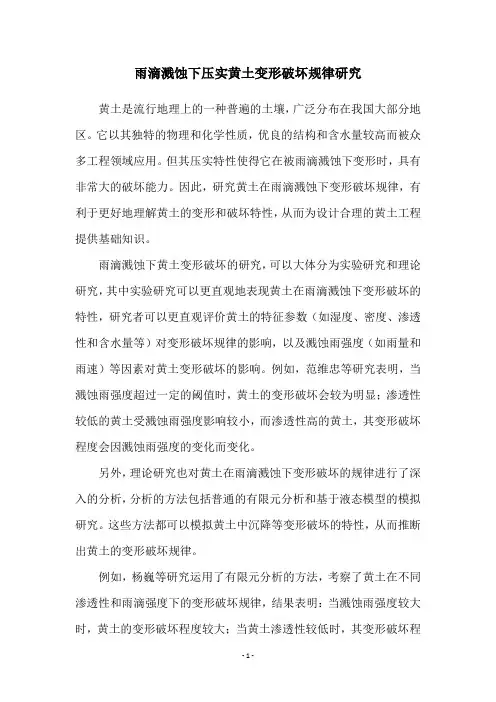 雨滴溅蚀下压实黄土变形破坏规律研究

黄土是流行地理上的一种普遍的土壤，广泛分布在我国大部分地区。它以其独特的物理和化学性质，优良的结构和含水量较高而被众多工程领域应用。但其压实特性使得它在被雨滴溅蚀下变形时，具有非常大的破坏能力。因此，研究黄土在雨滴溅蚀下变形破坏规律，有利于更好地理解黄土的变形和破坏特性，从而为设计合理的黄土工程提供基础知识。

雨滴溅蚀下黄土变形破坏的研究，可以大体分为实验研究和理论研究，其中实验研究可以更直观地表现黄土在雨滴溅蚀下变形破坏的特性，研究者可以更直观评价黄土的特征参数（如湿度、密度、渗透性和含水量等）对变形破坏规律的影响，以及溅蚀雨强度（如雨量和雨速）等因素对黄土变形破坏的影响。例如，范维忠等研究表明，当溅蚀雨强度超过一定的阈值时，黄土的变形破坏会较为明显；渗透性较低的黄土受溅蚀雨强度影响较小，而渗透性高的黄土，其变形破坏程度会因溅蚀雨强度的变化而变化。

另外，理论研究也对黄土在雨滴溅蚀下变形破坏的规律进行了深入的分析，分析的方法包括普通的有限元分析和基于液态模型的模拟研究。这些方法都可以模拟黄土中沉降等变形破坏的特性，从而推断出黄土的变形破坏规律。

例如，杨巍等研究运用了有限元分析的方法，考察了黄土在不同渗透性和雨滴强度下的变形破坏规律，结果表明：当溅蚀雨强度较大时，黄土的变形破坏程度较大；当黄土渗透性较低时，其变形破坏程

- 1 -